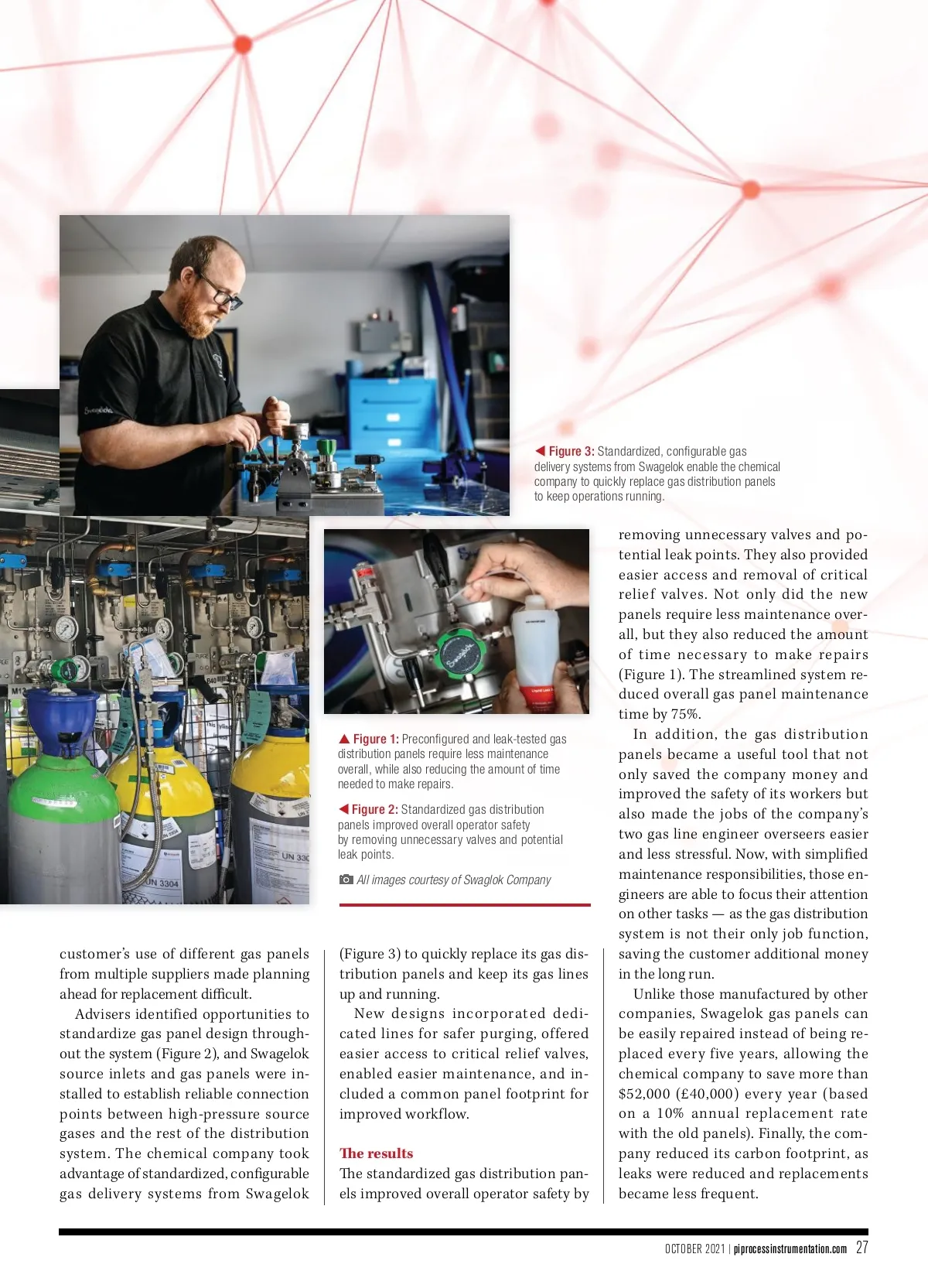 ◀ Figure 3: Standardized, configurable gas delivery systems from Swagelok enable the chemical company to quickly replace gas distribution panels to keep operations running.

▲ Figure 1: Preconfigured and leak-tested gas distribution panels require less maintenance overall, while also reducing the amount of time needed to make repairs.

◀ Figure 2: Standardized gas distribution panels improved overall operator safety by removing unnecessary valves and potential leak points.

All images courtesy of Swaglok Company

customer's use of different gas panels from multiple suppliers made planning ahead for replacement difficult.

Advisers identified opportunities to standardize gas panel design throughout the system (Figure 2), and Swagelok source inlets and gas panels were installed to establish reliable connection points between high-pressure source gases and the rest of the distribution system. The chemical company took advantage of standardized, configurable gas delivery systems from Swagelok (Figure 3) to quickly replace its gas distribution panels and keep its gas lines up and running.

New designs incorporated dedicated lines for safer purging, offered easier access to critical relief valves, enabled easier maintenance, and included a common panel footprint for improved workflow.

The results

The standardized gas distribution panels improved overall operator safety by removing unnecessary valves and potential leak points. They also provided easier access and removal of critical relief valves. Not only did the new panels require less maintenance overall, but they also reduced the amount of time necessary to make repairs (Figure 1). The streamlined system reduced overall gas panel maintenance time by 75%.

In addition, the gas distribution panels became a useful tool that not only saved the company money and improved the safety of its workers but also made the jobs of the company's two gas line engineer overseers easier and less stressful. Now, with simplified maintenance responsibilities, those engineers are able to focus their attention on other tasks — as the gas distribution system is not their only job function, saving the customer additional money in the long run.

Unlike those manufactured by other companies, Swagelok gas panels can be easily repaired instead of being replaced every five years, allowing the chemical company to save more than $52,000 (£40,000) every year (based on a 10% annual replacement rate with the old panels). Finally, the company reduced its carbon footprint, as leaks were reduced and replacements became less frequent.

OCTOBER 2021 | piprocessinstrumentation.com 27